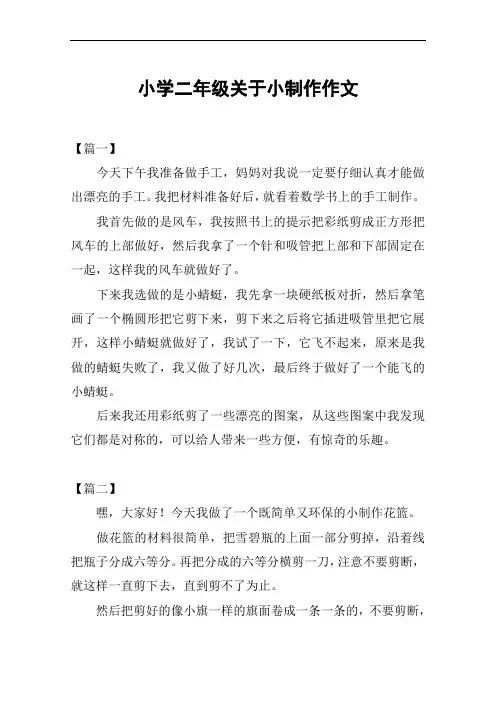 小学二年级关于小制作作文

【篇一】

今天下午我准备做手工，妈妈对我说一定要仔细认真才能做出漂亮的手工。我把材料准备好后，就看着数学书上的手工制作。

我首先做的是风车，我按照书上的提示把彩纸剪成正方形把风车的上部做好，然后我拿了一个针和吸管把上部和下部固定在一起，这样我的风车就做好了。

下来我选做的是小蜻蜓，我先拿一块硬纸板对折，然后拿笔画了一个椭圆形把它剪下来，剪下来之后将它插进吸管里把它展开，这样小蜻蜓就做好了，我试了一下，它飞不起来，原来是我做的蜻蜓失败了，我又做了好几次，最后终于做好了一个能飞的小蜻蜓。

后来我还用彩纸剪了一些漂亮的图案，从这些图案中我发现它们都是对称的，可以给人带来一些方便，有惊奇的乐趣。

【篇二】

嘿，大家好！今天我做了一个既简单又环保的小制作花篮。

做花篮的材料很简单，把雪碧瓶的上面一部分剪掉，沿着线把瓶子分成六等分。再把分成的六等分横剪一刀，注意不要剪断，就这样一直剪下去，直到剪不了为止。

然后把剪好的像小旗一样的旗面卷成一条一条的，不要剪断，